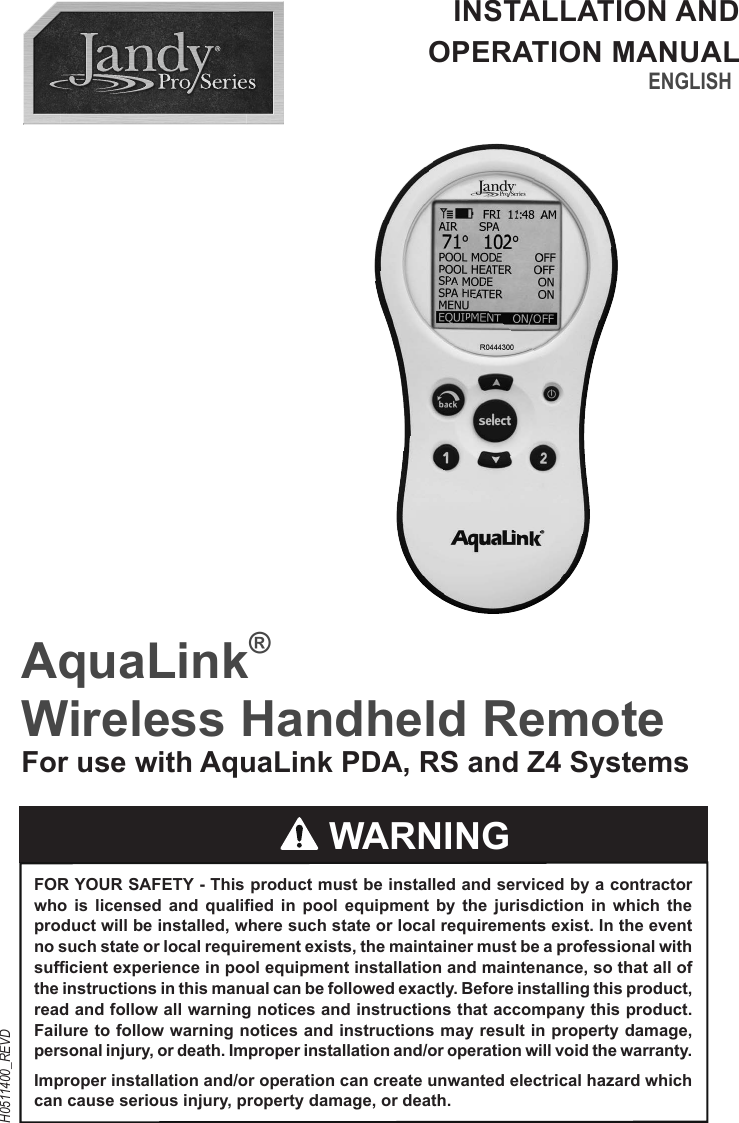 Jandy® Pro Series

INSTALLATION AND OPERATION MANUAL
ENGLISH

Jandy Pro Series
FRI 11:48 AM
AIR SPA
71° 102°
POOL MODE OFF
POOL HEATER OFF
SPA MODE ON
SPA HEATER ON
MENU
EQUIPMENT ON/OFF
R0444300

back
select
1
2

AquaLink®

AquaLink®
Wireless Handheld Remote
For use with AquaLink PDA, RS and Z4 Systems

WARNING

FOR YOUR SAFETY - This product must be installed and serviced by a contractor who is licensed and qualified in pool equipment by the jurisdiction in which the product will be installed, where such state or local requirements exist. In the event no such state or local requirement exists, the maintainer must be a professional with sufficient experience in pool equipment installation and maintenance, so that all of the instructions in this manual can be followed exactly. Before installing this product, read and follow all warning notices and instructions that accompany this product. Failure to follow warning notices and instructions may result in property damage, personal injury, or death. Improper installation and/or operation will void the warranty.

Improper installation and/or operation can create unwanted electrical hazard which can cause serious injury, property damage, or death.

H0511400_REVD